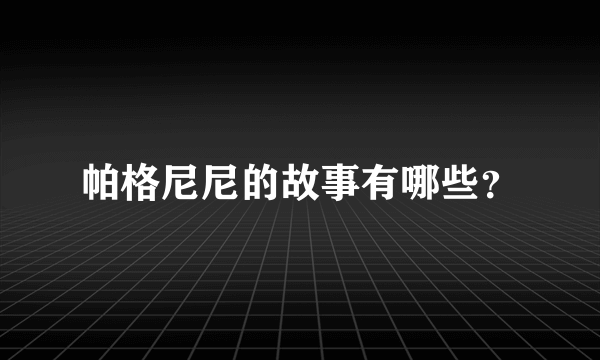 帕格尼尼的故事有哪些?